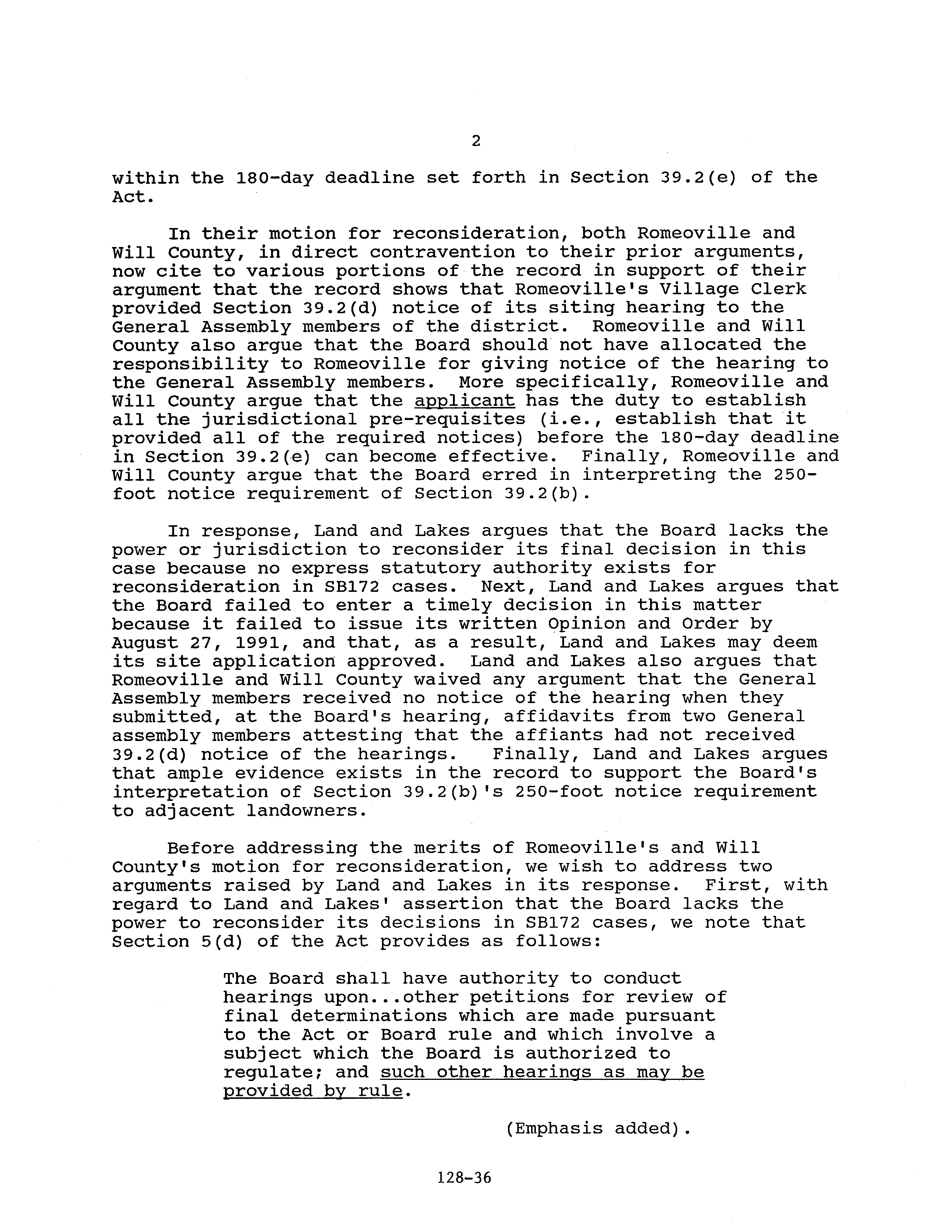 2

within the 180-day deadline set forth in Section 39.2(e) of the Act.

In their motion for reconsideration, both Romeoville and Will County, in direct contravention to their prior arguments, now cite to various portions of the record in support of their argument that the record shows that Romeoville's Village Clerk provided Section 39.2(d) notice of its siting hearing to the General Assembly members of the district. Romeoville and Will County also argue that the Board should not have allocated the responsibility to Romeoville for giving notice of the hearing to the General Assembly members. More specifically, Romeoville and Will County argue that the applicant has the duty to establish all the jurisdictional pre-requisites (i.e., establish that it provided all of the required notices) before the 180-day deadline in Section 39.2(e) can become effective. Finally, Romeoville and Will County argue that the Board erred in interpreting the 250-foot notice requirement of Section 39.2(b).

In response, Land and Lakes argues that the Board lacks the power or jurisdiction to reconsider its final decision in this case because no express statutory authority exists for reconsideration in SB172 cases. Next, Land and Lakes argues that the Board failed to enter a timely decision in this matter because it failed to issue its written Opinion and Order by August 27, 1991, and that, as a result, Land and Lakes may deem its site application approved. Land and Lakes also argues that Romeoville and Will County waived any argument that the General Assembly members received no notice of the hearing when they submitted, at the Board's hearing, affidavits from two General assembly members attesting that the affiants had not received 39.2(d) notice of the hearings. Finally, Land and Lakes argues that ample evidence exists in the record to support the Board's interpretation of Section 39.2(b)'s 250-foot notice requirement to adjacent landowners.

Before addressing the merits of Romeoville's and Will County's motion for reconsideration, we wish to address two arguments raised by Land and Lakes in its response. First, with regard to Land and Lakes' assertion that the Board lacks the power to reconsider its decisions in SB172 cases, we note that Section 5(d) of the Act provides as follows:

The Board shall have authority to conduct hearings upon...other petitions for review of final determinations which are made pursuant to the Act or Board rule and which involve a subject which the Board is authorized to regulate; and such other hearings as may be provided by rule.

(Emphasis added).

128-36